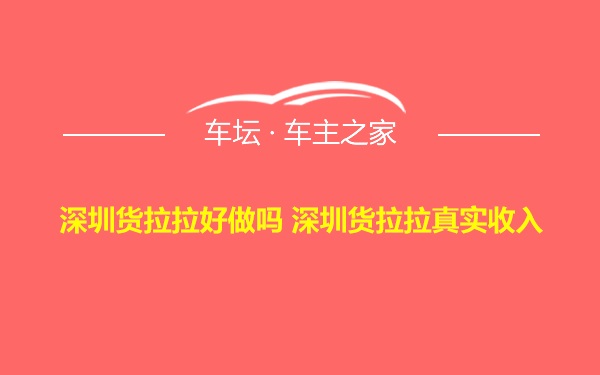 车坛 · 车主之家

深圳货拉拉好做吗 深圳货拉拉真实收入